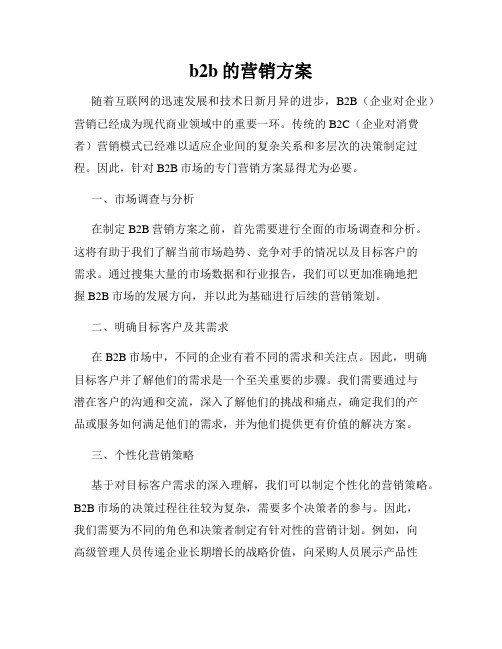 b2b 的营销方案

随着互联网的迅速发展和技术日新月异的进步，B2B（企业对企业）营销已经成为现代商业领域中的重要一环。传统的 B2C（企业对消费者）营销模式已经难以适应企业间的复杂关系和多层次的决策制定过程。因此，针对 B2B 市场的专门营销方案显得尤为必要。

一、市场调查与分析

在制定 B2B 营销方案之前，首先需要进行全面的市场调查和分析。这将有助于我们了解当前市场趋势、竞争对手的情况以及目标客户的需求。通过搜集大量的市场数据和行业报告，我们可以更加准确地把握 B2B 市场的发展方向，并以此为基础进行后续的营销策划。

二、明确目标客户及其需求

在 B2B 市场中，不同的企业有着不同的需求和关注点。因此，明确目标客户并了解他们的需求是一个至关重要的步骤。我们需要通过与潜在客户的沟通和交流，深入了解他们的挑战和痛点，确定我们的产品或服务如何满足他们的需求，并为他们提供更有价值的解决方案。

三、个性化营销策略

基于对目标客户需求的深入理解，我们可以制定个性化的营销策略。B2B 市场的决策过程往往较为复杂，需要多个决策者的参与。因此，我们需要为不同的角色和决策者制定有针对性的营销计划。例如，向高级管理人员传递企业长期增长的战略价值，向采购人员展示产品性